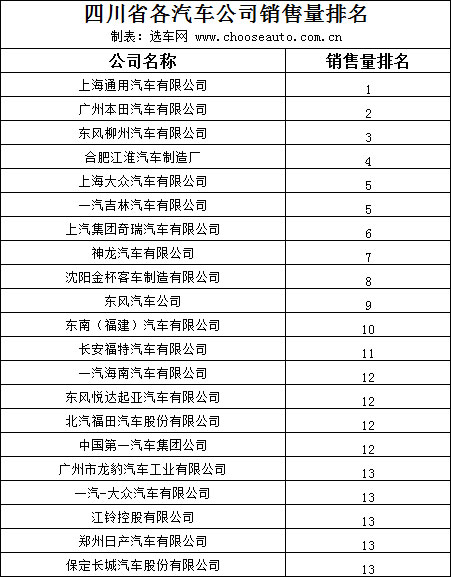 四川省各汽车公司销售量排名

制表：选车网 www.chooseauto.com.cn

| 公司名称 | 销售量排名 |
|---|---|
| 上海通用汽车有限公司 | 1 |
| 广州本田汽车有限公司 | 2 |
| 东风柳州汽车有限公司 | 3 |
| 合肥江淮汽车制造厂 | 4 |
| 上海大众汽车有限公司 | 5 |
| 一汽吉林汽车有限公司 | 5 |
| 上汽集团奇瑞汽车有限公司 | 6 |
| 神龙汽车有限公司 | 7 |
| 沈阳金杯客车制造有限公司 | 8 |
| 东风汽车公司 | 9 |
| 东南（福建）汽车有限公司 | 10 |
| 长安福特汽车有限公司 | 11 |
| 一汽海南汽车有限公司 | 12 |
| 东风悦达起亚汽车有限公司 | 12 |
| 北汽福田汽车股份有限公司 | 12 |
| 中国第一汽车集团公司 | 12 |
| 广州市龙豹汽车工业有限公司 | 13 |
| 一汽-大众汽车有限公司 | 13 |
| 江铃控股有限公司 | 13 |
| 郑州日产汽车有限公司 | 13 |
| 保定长城汽车股份有限公司 | 13 |